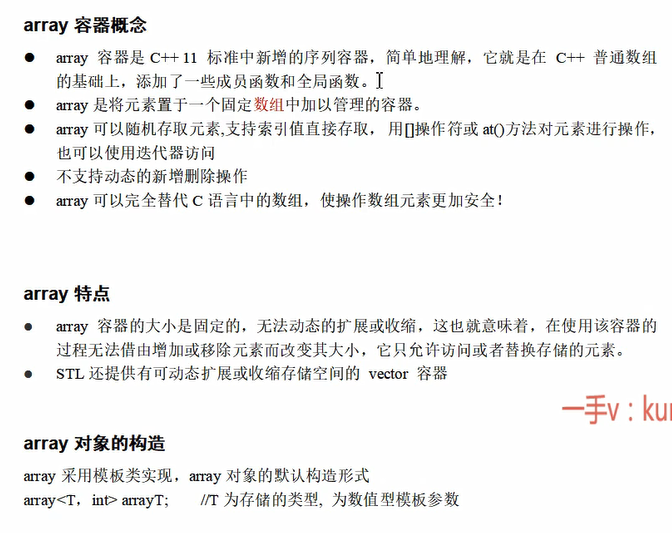 array 容器概念

● array 容器是 C++ 11 标准中新增的序列容器，简单地理解，它就是在 C++ 普通数组的基础上，添加了一些成员函数和全局函数。
● array 是将元素置于一个固定数组中加以管理的容器。
● array 可以随机存取元素,支持索引值直接存取，用[]操作符或 at()方法对元素进行操作，也可以使用迭代器访问
● 不支持动态的新增删除操作
● array 可以完全替代 C 语言中的数组，使操作数组元素更加安全！

array 特点

● array 容器的大小是固定的，无法动态的扩展或收缩，这也就意味着，在使用该容器的过程无法借由增加或移除元素而改变其大小，它只允许访问或者替换存储的元素。
● STL 还提供有可动态扩展或收缩存储空间的 vector 容器

一手v：ku

array 对象的构造

array 采用模板类实现，array 对象的默认构造形式
array<T，int> arrayT; //T 为存储的类型, 为数值型模板参数